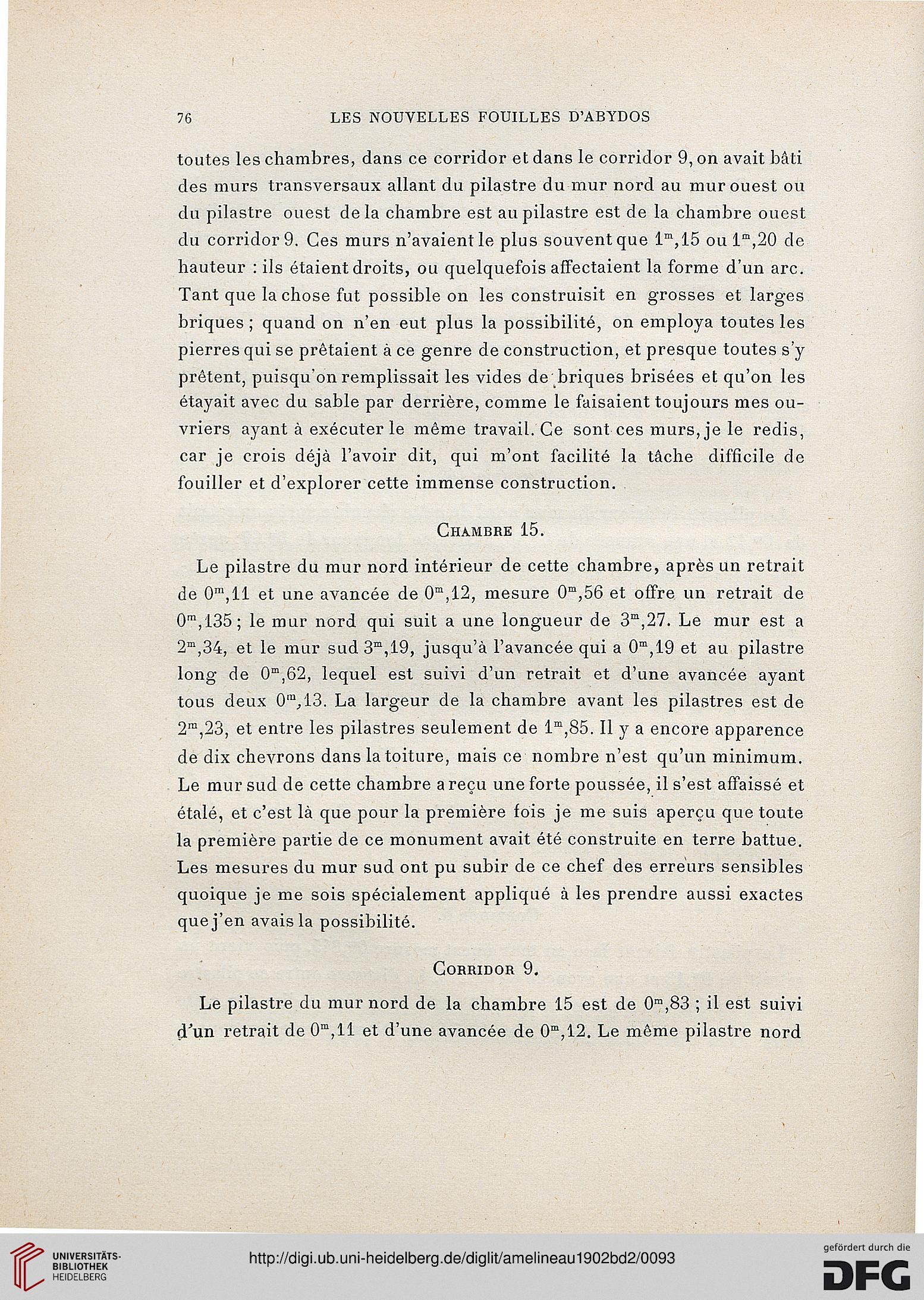 76 LES NOUVELLES FOUILLES D'ABYDOS

toutes les chambres, dans ce corridor et dans le corridor 9, on avait bâti des murs transversaux allant du pilastre du mur nord au mur ouest ou du pilastre ouest de la chambre est au pilastre est de la chambre ouest du corridor 9. Ces murs n'avaient le plus souvent que $1^m,15$ ou $1^m,20$ de hauteur : ils étaient droits, ou quelquefois affectaient la forme d'un arc. Tant que la chose fut possible on les construisit en grosses et larges briques ; quand on n'en eut plus la possibilité, on employa toutes les pierres qui se prêtaient à ce genre de construction, et presque toutes s'y prêtent, puisqu'on remplissait les vides de briques brisées et qu'on les étayait avec du sable par derrière, comme le faisaient toujours mes ouvriers ayant à exécuter le même travail. Ce sont ces murs, je le redis, car je crois déjà l'avoir dit, qui m'ont facilité la tâche difficile de fouiller et d'explorer cette immense construction.

Chambre 15.

Le pilastre du mur nord intérieur de cette chambre, après un retrait de $0^m,11$ et une avancée de $0^m,12$, mesure $0^m,56$ et offre un retrait de $0^m,135$ ; le mur nord qui suit a une longueur de $3^m,27$. Le mur est a $2^m,34$, et le mur sud $3^m,19$, jusqu'à l'avancée qui a $0^m,19$ et au pilastre long de $0^m,62$, lequel est suivi d'un retrait et d'une avancée ayant tous deux $0^m,13$. La largeur de la chambre avant les pilastres est de $2^m,23$, et entre les pilastres seulement de $1^m,85$. Il y a encore apparence de dix chevrons dans la toiture, mais ce nombre n'est qu'un minimum. Le mur sud de cette chambre a reçu une forte poussée, il s'est affaissé et étalé, et c'est là que pour la première fois je me suis aperçu que toute la première partie de ce monument avait été construite en terre battue. Les mesures du mur sud ont pu subir de ce chef des erreurs sensibles quoique je me sois spécialement appliqué à les prendre aussi exactes que j'en avais la possibilité.

Corridor 9.

Le pilastre du mur nord de la chambre 15 est de $0^m,83$ ; il est suivi d'un retrait de $0^m,11$ et d'une avancée de $0^m,12$. Le même pilastre nord

UNIVERSITÄTS-BIBLIOTHEK HEIDELBERG
http://digi.ub.uni-heidelberg.de/diglit/amelineau1902bd2/0093
gefördert durch die DFG